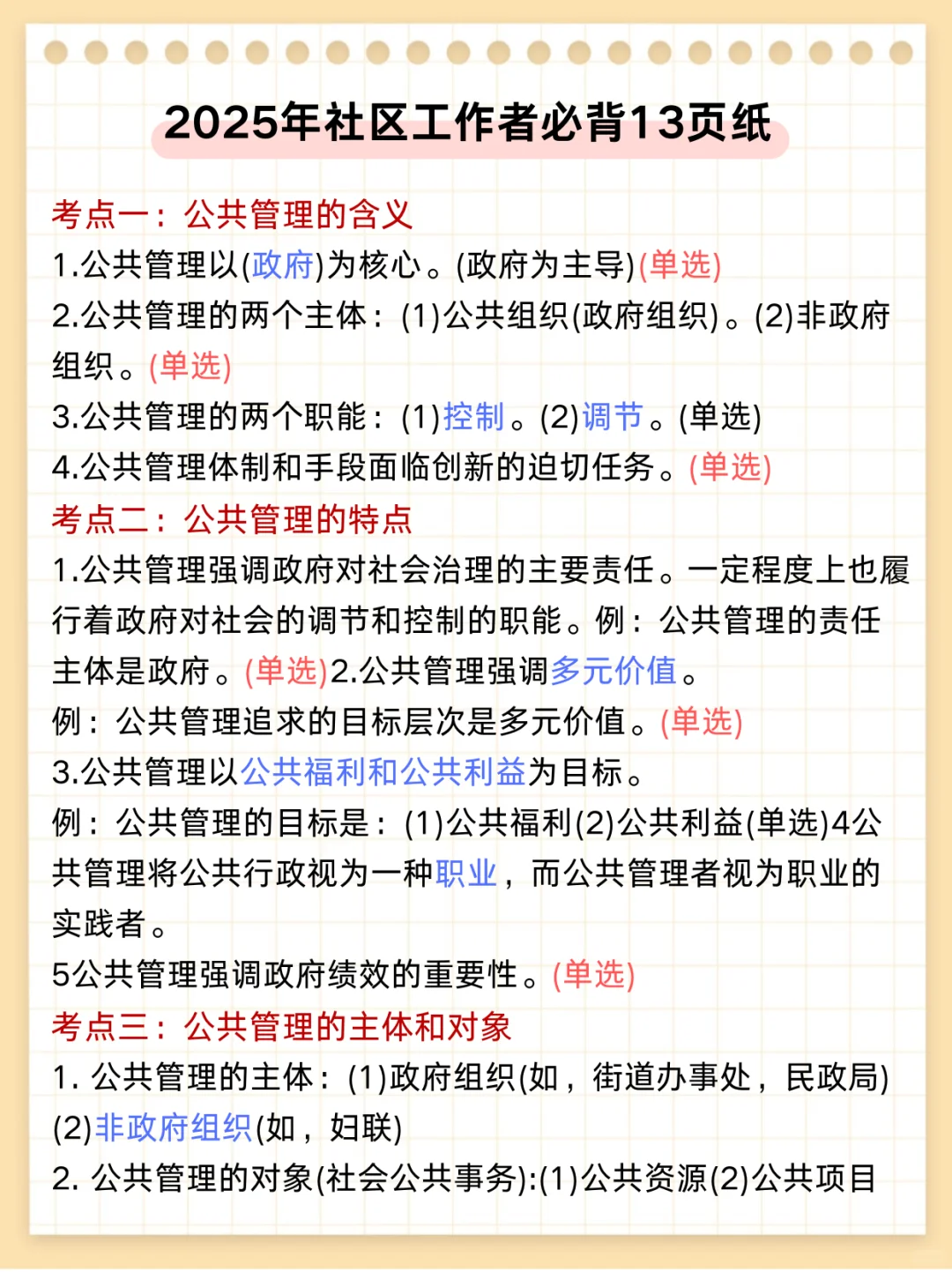 2025年社区工作者必背13页纸

考点一：公共管理的含义
1.公共管理以(政府)为核心。(政府为主导)(单选)
2.公共管理的两个主体：(1)公共组织(政府组织)。(2)非政府组织。(单选)
3.公共管理的两个职能：(1)控制。(2)调节。(单选)
4.公共管理体制和手段面临创新的迫切任务。(单选)
考点二：公共管理的特点
1.公共管理强调政府对社会治理的主要责任。一定程度上也履行着政府对社会的调节和控制的职能。例：公共管理的责任主体是政府。(单选)2.公共管理强调多元价值。
例：公共管理追求的目标层次是多元价值。(单选)
3.公共管理以公共福利和公共利益为目标。
例：公共管理的目标是：(1)公共福利(2)公共利益(单选)4公共管理将公共行政视为一种职业，而公共管理者视为职业的实践者。
5公共管理强调政府绩效的重要性。(单选)
考点三：公共管理的主体和对象
1. 公共管理的主体：(1)政府组织(如，街道办事处，民政局)(2)非政府组织(如，妇联)
2. 公共管理的对象(社会公共事务):(1)公共资源(2)公共项目